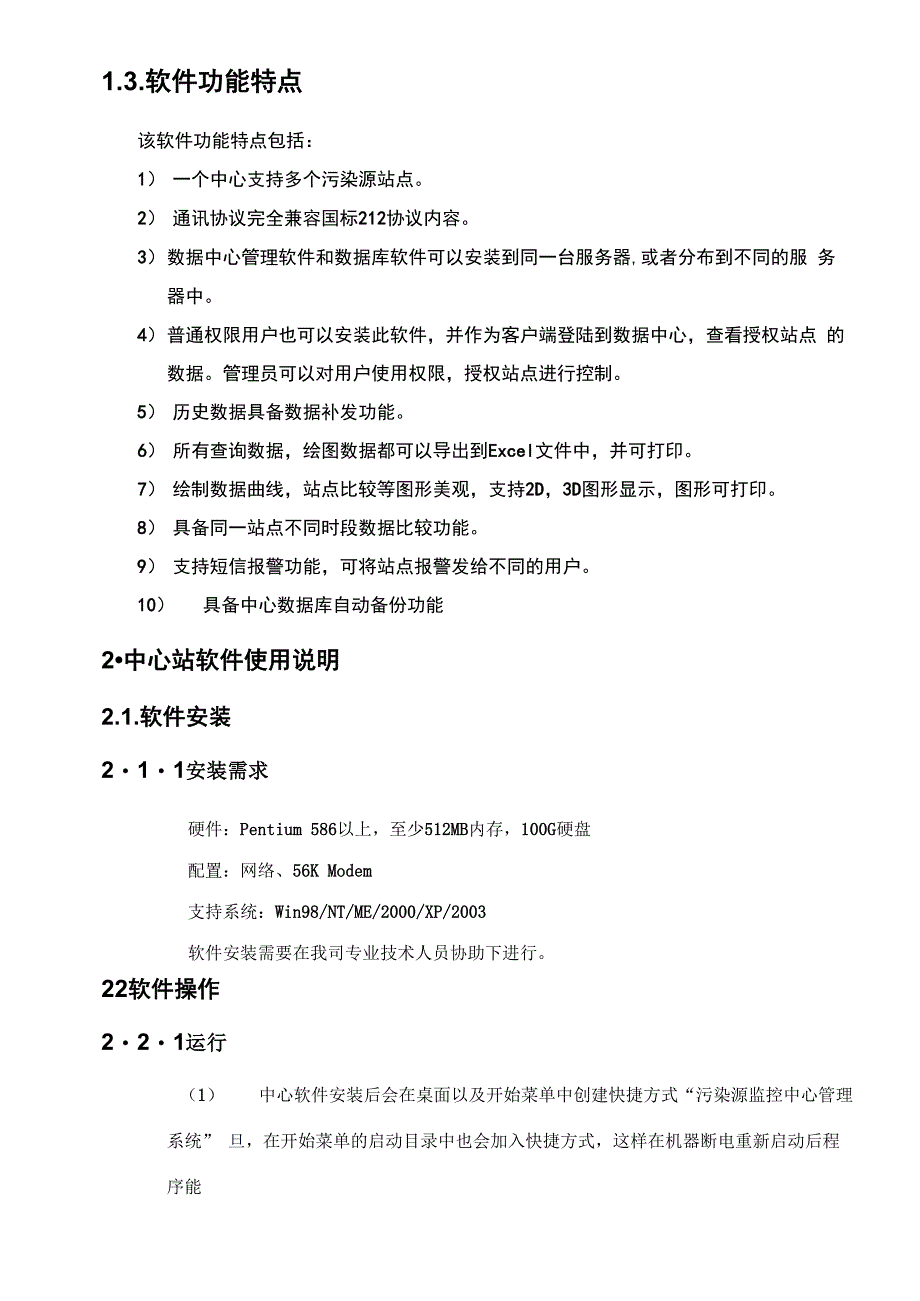 1.3.软件功能特点

该软件功能特点包括：

1） 一个中心支持多个污染源站点。

2） 通讯协议完全兼容国标212协议内容。

3）数据中心管理软件和数据库软件可以安装到同一台服务器,或者分布到不同的服 务器中。

4）普通权限用户也可以安装此软件，并作为客户端登陆到数据中心，查看授权站点 的数据。管理员可以对用户使用权限，授权站点进行控制。

5） 历史数据具备数据补发功能。

6） 所有查询数据，绘图数据都可以导出到Excel文件中，并可打印。

7） 绘制数据曲线，站点比较等图形美观，支持2D，3D图形显示，图形可打印。

8） 具备同一站点不同时段数据比较功能。

9） 支持短信报警功能，可将站点报警发给不同的用户。

10） 具备中心数据库自动备份功能

2•中心站软件使用说明

2.1.软件安装

2・1・1安装需求

硬件：Pentium 586以上，至少512MB内存，100G硬盘

配置：网络、56K Modem

支持系统：Win98/NT/ME/2000/XP/2003

软件安装需要在我司专业技术人员协助下进行。

22软件操作

2・2・1运行

（1） 中心软件安装后会在桌面以及开始菜单中创建快捷方式“污染源监控中心管理系统” 旦，在开始菜单的启动目录中也会加入快捷方式，这样在机器断电重新启动后程序能